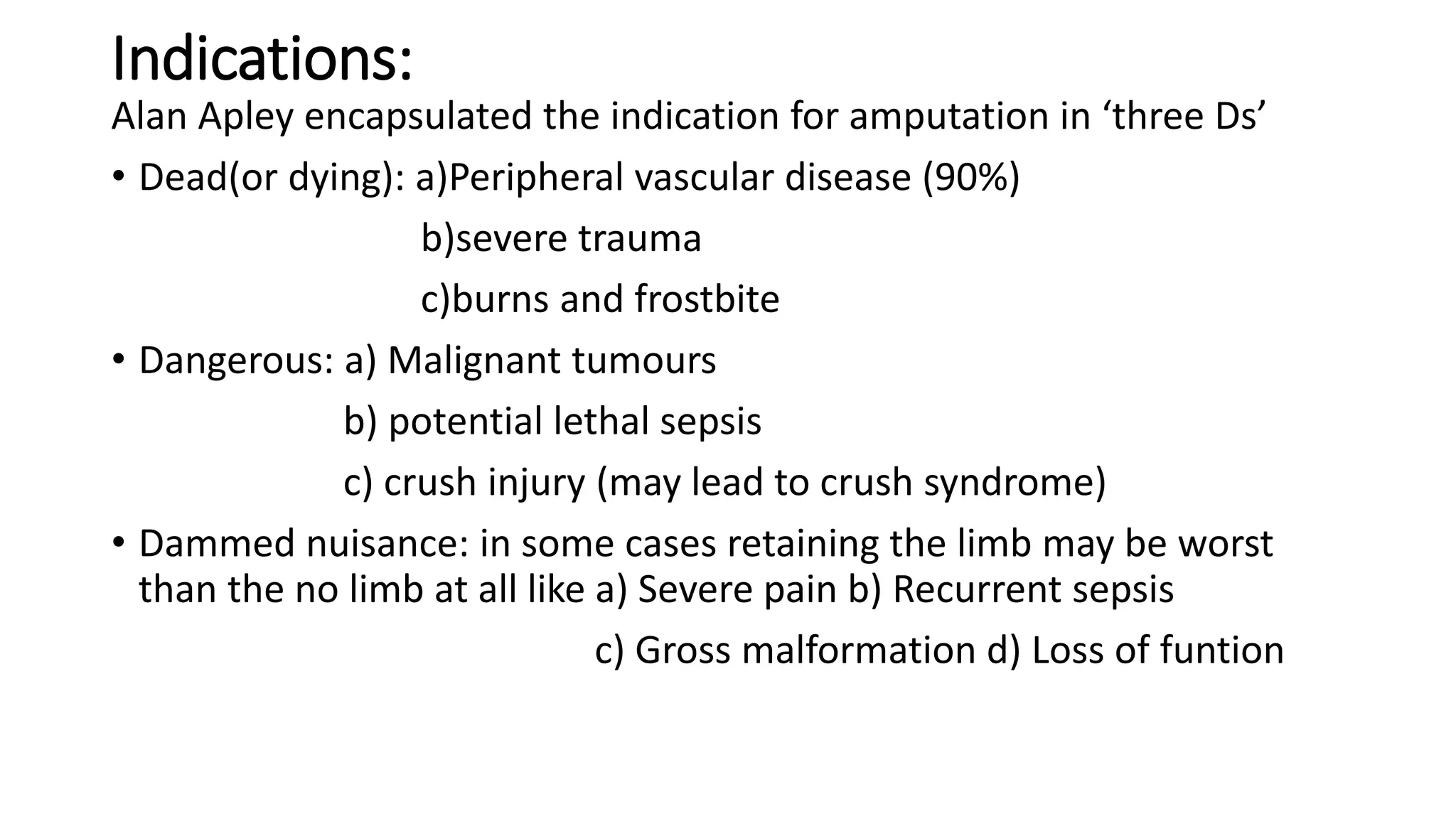 Indications:

Alan Apley encapsulated the indication for amputation in 'three Ds'

• Dead(or dying): a)Peripheral vascular disease (90%)

b)severe trauma

c)burns and frostbite

• Dangerous: a) Malignant tumours

b) potential lethal sepsis

c) crush injury (may lead to crush syndrome)

• Dammed nuisance: in some cases retaining the limb may be worst than the no limb at all like a) Severe pain b) Recurrent sepsis

c) Gross malformation d) Loss of funtion